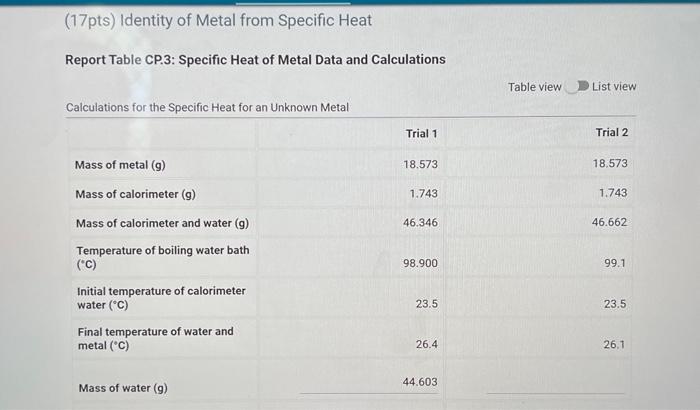 (17pts) Identity of Metal from Specific Heat

Report Table CP.3: Specific Heat of Metal Data and Calculations

Table view List view

Calculations for the Specific Heat for an Unknown Metal

| | Trial 1 | Trial 2 |
|---|---|---|
| Mass of metal (g) | 18.573 | 18.573 |
| Mass of calorimeter (g) | 1.743 | 1.743 |
| Mass of calorimeter and water (g) | 46.346 | 46.662 |
| Temperature of boiling water bath (°C) | 98.900 | 99.1 |
| Initial temperature of calorimeter water (°C) | 23.5 | 23.5 |
| Final temperature of water and metal (°C) | 26.4 | 26.1 |
| Mass of water (g) | 44.603 | |